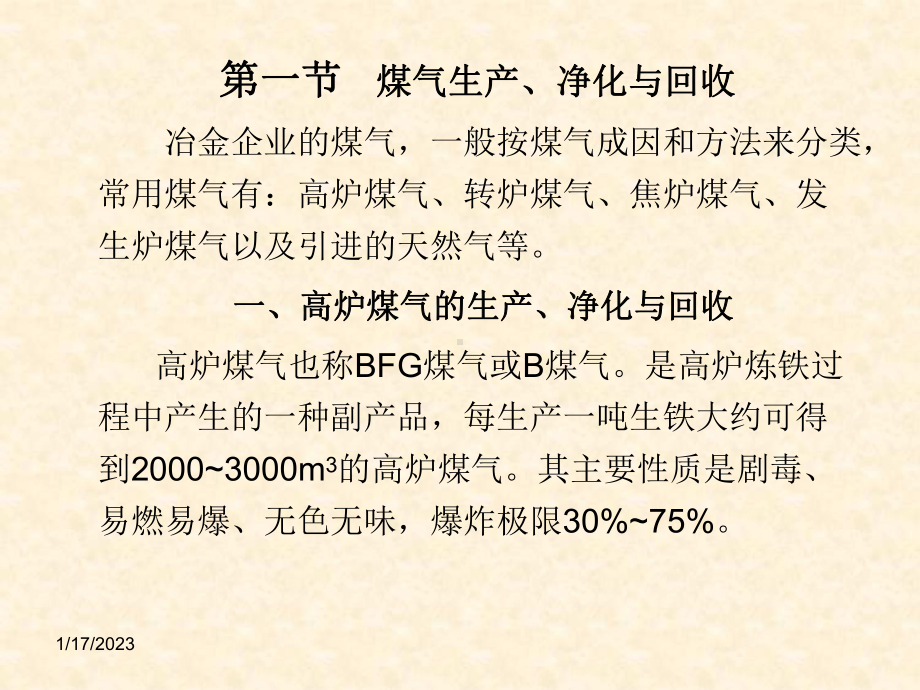 第一节　煤气生产、净化与回收

冶金企业的煤气，一般按煤气成因和方法来分类，常用煤气有：高炉煤气、转炉煤气、焦炉煤气、发生炉煤气以及引进的天然气等。

一、高炉煤气的生产、净化与回收

高炉煤气也称BFG煤气或B煤气。是高炉炼铁过程中产生的一种副产品，每生产一吨生铁大约可得到2000~3000$m^3$的高炉煤气。其主要性质是剧毒、易燃易爆、无色无味，爆炸极限30%~75%。

1/17/2023